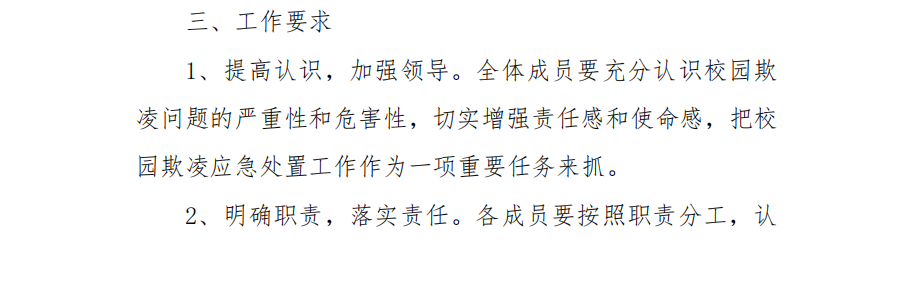 三、工作要求

1、提高认识，加强领导。全体成员要充分认识校园欺凌问题的严重性和危害性，切实增强责任感和使命感，把校园欺凌应急处置工作作为一项重要任务来抓。

2、明确职责，落实责任。各成员要按照职责分工，认